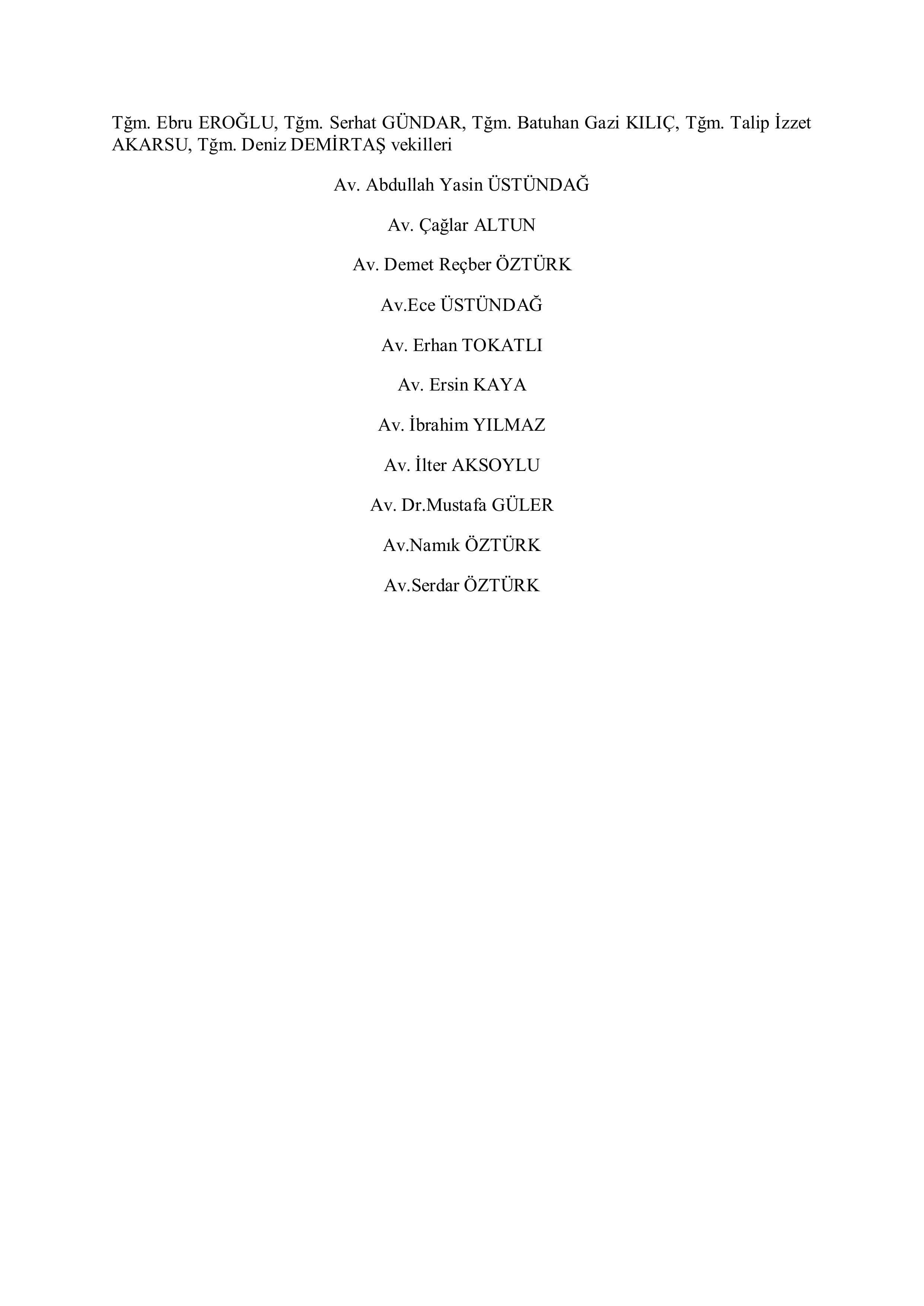 Tğm. Ebru EROĞLU, Tğm. Serhat GÜNDAR, Tğm. Batuhan Gazi KILIÇ, Tğm. Talip İzzet AKARSU, Tğm. Deniz DEMİRTAŞ vekilleri

Av. Abdullah Yasin ÜSTÜNDAĞ

Av. Çağlar ALTUN

Av. Demet Reçber ÖZTÜRK

Av.Ece ÜSTÜNDAĞ

Av. Erhan TOKATLI

Av. Ersin KAYA

Av. İbrahim YILMAZ

Av. İlter AKSOYLU

Av. Dr.Mustafa GÜLER

Av.Namık ÖZTÜRK

Av.Serdar ÖZTÜRK